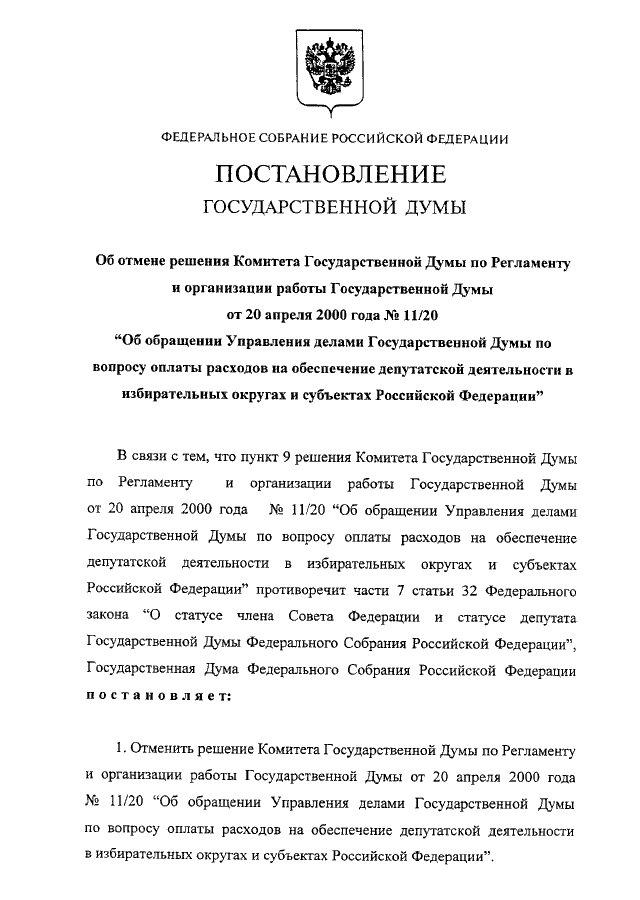 ФЕДЕРАЛЬНОЕ СОБРАНИЕ РОССИЙСКОЙ ФЕДЕРАЦИИ

ПОСТАНОВЛЕНИЕ

ГОСУДАРСТВЕННОЙ ДУМЫ

Об отмене решения Комитета Государственной Думы по Регламенту и организации работы Государственной Думы от 20 апреля 2000 года № 11/20 “Об обращении Управления делами Государственной Думы по вопросу оплаты расходов на обеспечение депутатской деятельности в избирательных округах и субъектах Российской Федерации”

В связи с тем, что пункт 9 решения Комитета Государственной Думы по Регламенту и организации работы Государственной Думы от 20 апреля 2000 года № 11/20 “Об обращении Управления делами Государственной Думы по вопросу оплаты расходов на обеспечение депутатской деятельности в избирательных округах и субъектах Российской Федерации” противоречит части 7 статьи 32 Федерального закона “О статусе члена Совета Федерации и статусе депутата Государственной Думы Федерального Собрания Российской Федерации”, Государственная Дума Федерального Собрания Российской Федерации постановляет:

1. Отменить решение Комитета Государственной Думы по Регламенту и организации работы Государственной Думы от 20 апреля 2000 года № 11/20 “Об обращении Управления делами Государственной Думы по вопросу оплаты расходов на обеспечение депутатской деятельности в избирательных округах и субъектах Российской Федерации”.